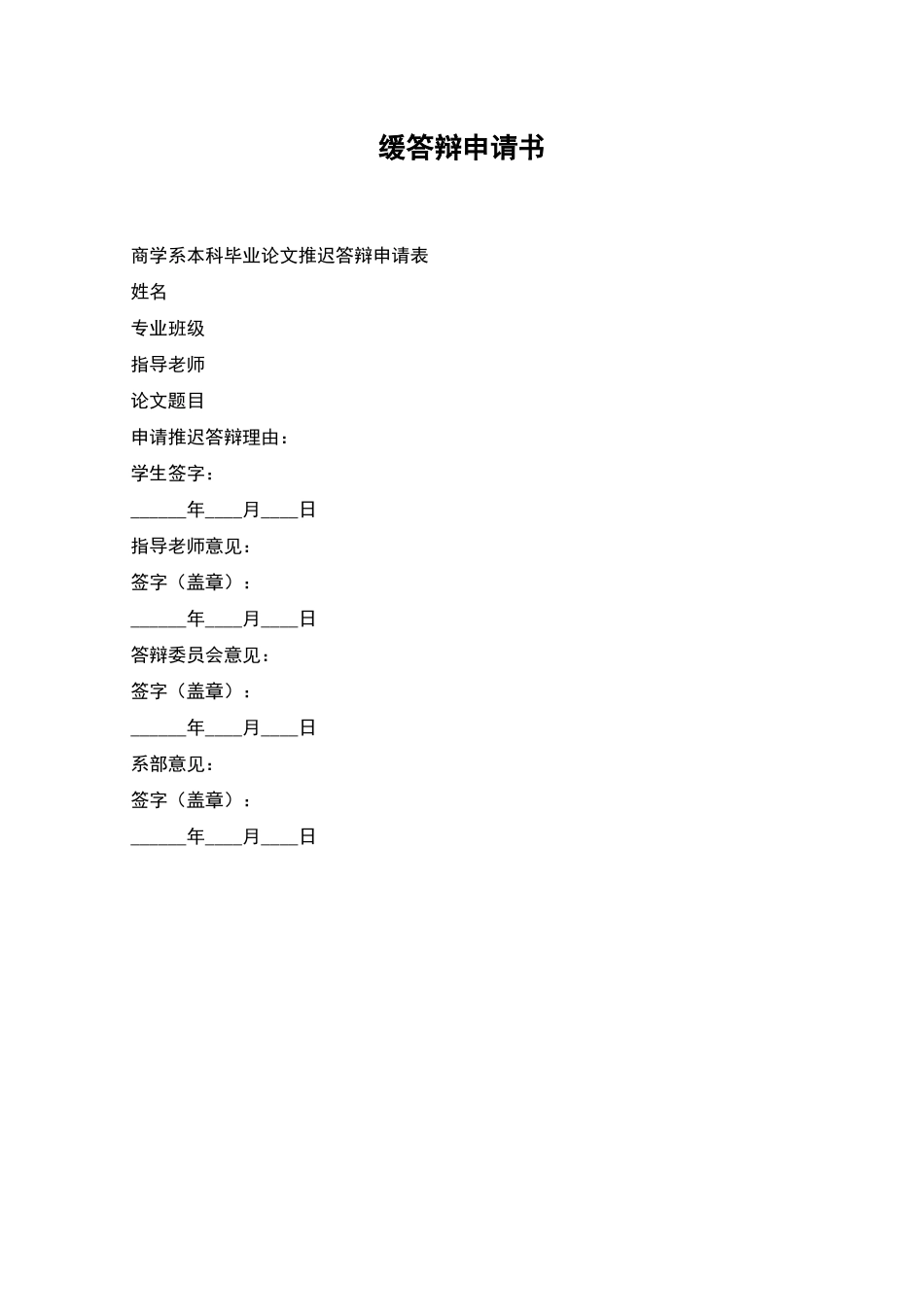 缓答辩申请书

商学系本科毕业论文推迟答辩申请表

姓名

专业班级

指导老师

论文题目

申请推迟答辩理由：

学生签字：

______年____月____日

指导老师意见：

签字（盖章）：

______年____月____日

答辩委员会意见：

签字（盖章）：

______年____月____日

系部意见：

签字（盖章）：

______年____月____日